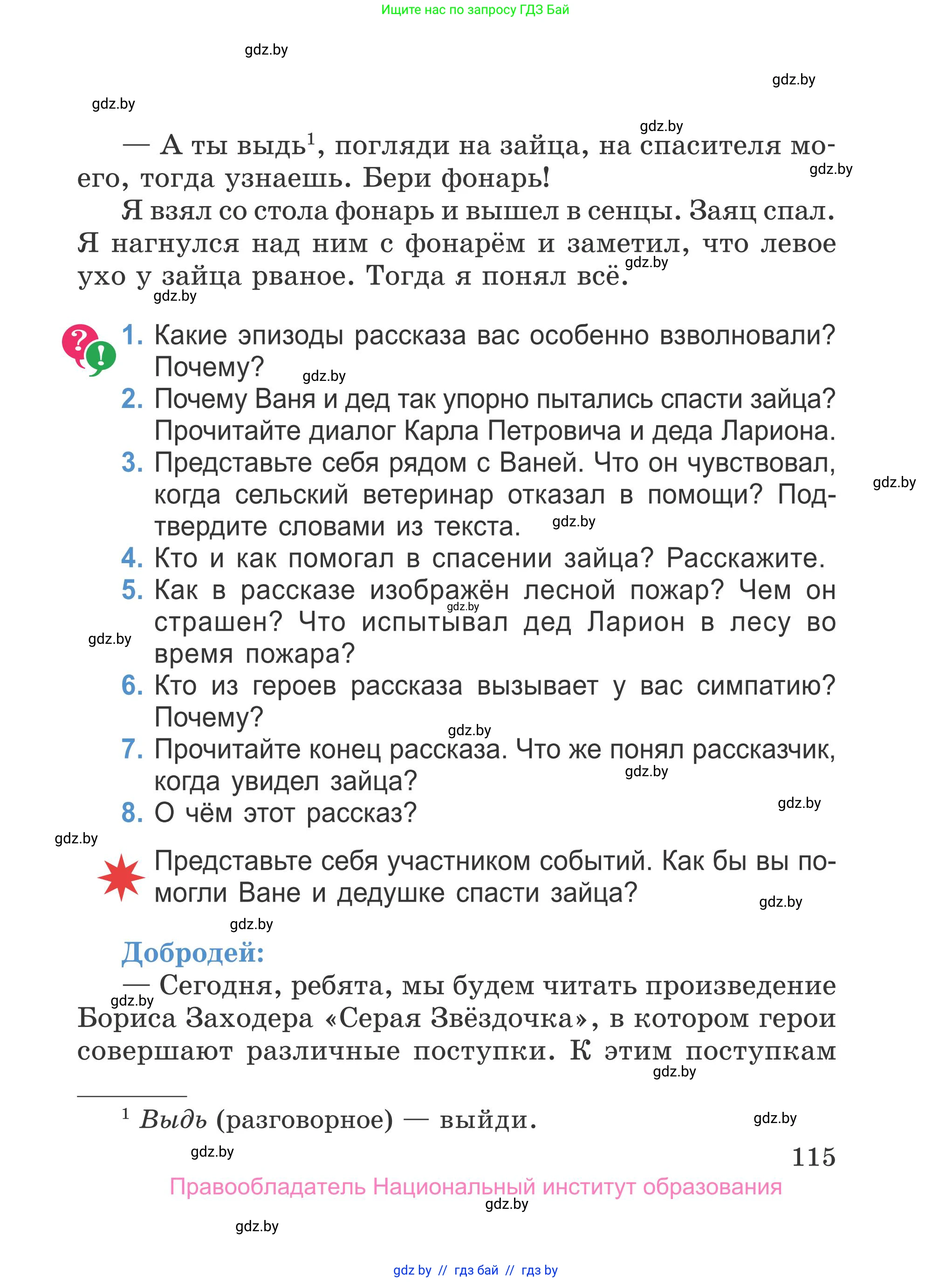 Ищите нас по запросу ГДЗ Бай

gdz.by

gdz.by

gdz.by

gdz.by

— А ты выдь$^1$, погляди на зайца, на спасителя моего, тогда узнаешь. Бери фонарь!

gdz.by

Я взял со стола фонарь и вышел в сенцы. Заяц спал. Я нагнулся над ним с фонарём и заметил, что левое ухо у зайца рваное. Тогда я понял всё.

gdz.by

gdz.by

1. Какие эпизоды рассказа вас особенно взволновали? Почему?

gdz.by

2. Почему Ваня и дед так упорно пытались спасти зайца? Прочитайте диалог Карла Петровича и деда Лариона.
3. Представьте себя рядом с Ваней. Что он чувствовал, когда сельский ветеринар отказал в помощи? Подтвердите словами из текста.

gdz.by

gdz.by

4. Кто и как помогал в спасении зайца? Расскажите.
5. Как в рассказе изображён лесной пожар? Чем он страшен? Что испытывал дед Ларион в лесу во время пожара?

gdz.by

gdz.by

6. Кто из героев рассказа вызывает у вас симпатию? Почему?

gdz.by

7. Прочитайте конец рассказа. Что же понял рассказчик, когда увидел зайца?

gdz.by

8. О чём этот рассказ?

gdz.by

gdz.by

Представьте себя участником событий. Как бы вы помогли Ване и дедушке спасти зайца?

gdz.by

gdz.by

Добродей:

— Сегодня, ребята, мы будем читать произведение Бориса Заходера «Серая Звёздочка», в котором герои совершают различные поступки. К этим поступкам

gdz.by

gdz.by

$^1$ Выдь (разговорное) — выйди.

gdz.by

gdz.by

115

Правообладатель Национальный институт образования

gdz.by

gdz.by

gdz by // гдз бай // гдз by